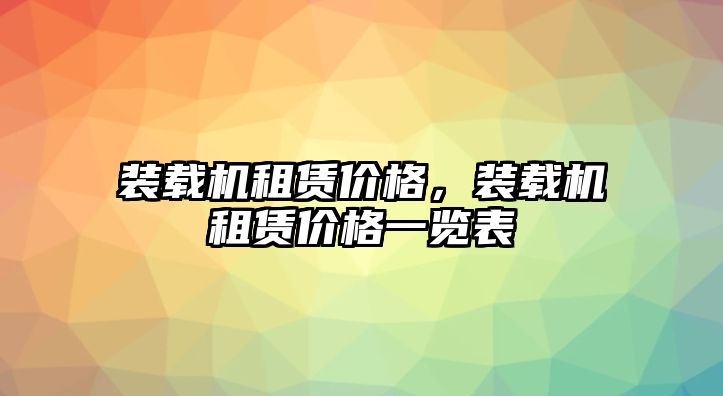 装载机租赁价格，装载机租赁价格一览表